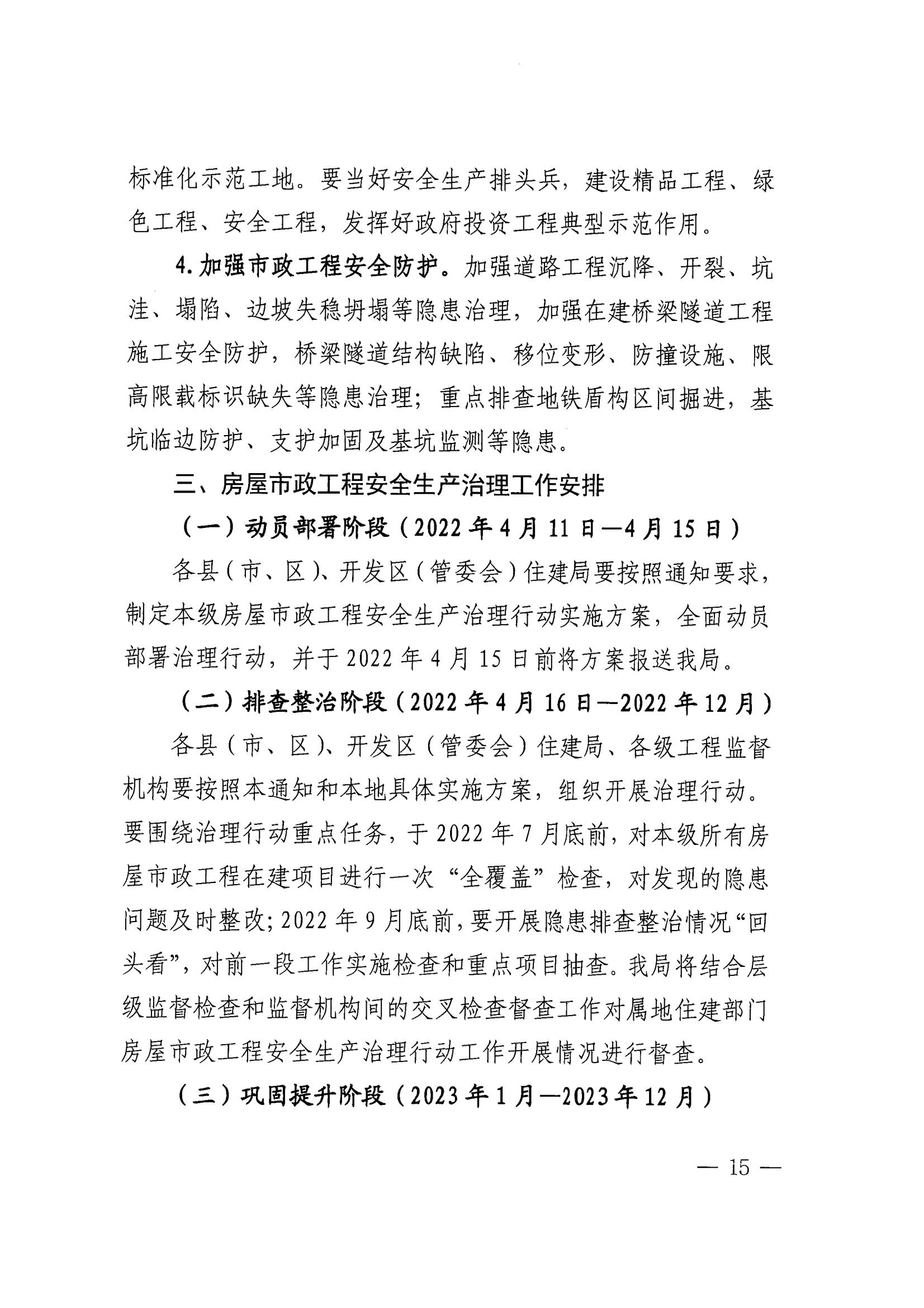 标准化示范工地。要当好安全生产排头兵，建设精品工程、绿色工程、安全工程，发挥好政府投资工程典型示范作用。

4.加强市政工程安全防护。加强道路工程沉降、开裂、坑洼、塌陷、边坡失稳坍塌等隐患治理，加强在建桥梁隧道工程施工安全防护，桥梁隧道结构缺陷、移位变形、防撞设施、限高限载标识缺失等隐患治理；重点排查地铁盾构区间掘进，基坑临边防护、支护加固及基坑监测等隐患。

三、房屋市政工程安全生产治理工作安排

（一）动员部署阶段（2022年4月11日—4月15日）

各县（市、区）、开发区（管委会）住建局要按照通知要求，制定本级房屋市政工程安全生产治理行动实施方案，全面动员部署治理行动，并于2022年4月15日前将方案报送我局。

（二）排查整治阶段（2022年4月16日—2022年12月）

各县（市、区）、开发区（管委会）住建局、各级工程监督机构要按照本通知和本地具体实施方案，组织开展治理行动。要围绕治理行动重点任务，于2022年7月底前，对本级所有房屋市政工程在建项目进行一次“全覆盖”检查，对发现的隐患问题及时整改；2022年9月底前，要开展隐患排查整治情况“回头看”，对前一段工作实施检查和重点项目抽查。我局将结合层级监督检查和监督机构间的交叉检查督查工作对属地住建部门房屋市政工程安全生产治理行动工作开展情况进行督查。

（三）巩固提升阶段（2023年1月—2023年12月）

— 15 —